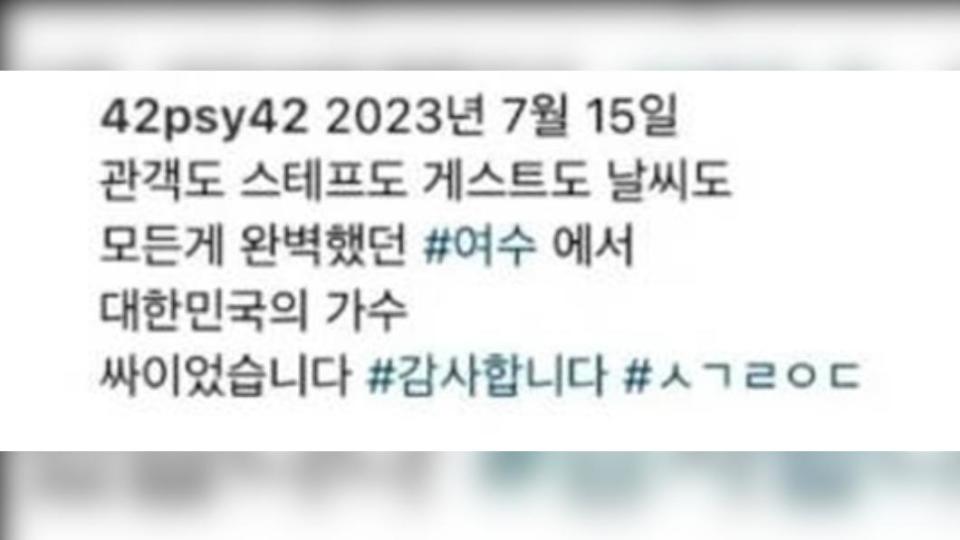 42psy42 2023년 7월 15일
관객도 스테프도 게스트도 날씨도
모든게 완벽했던 #여수 에서
대한민국의 가수
싸이었습니다 #감사합니다 #ㅅㄱㄹㅇㄷ